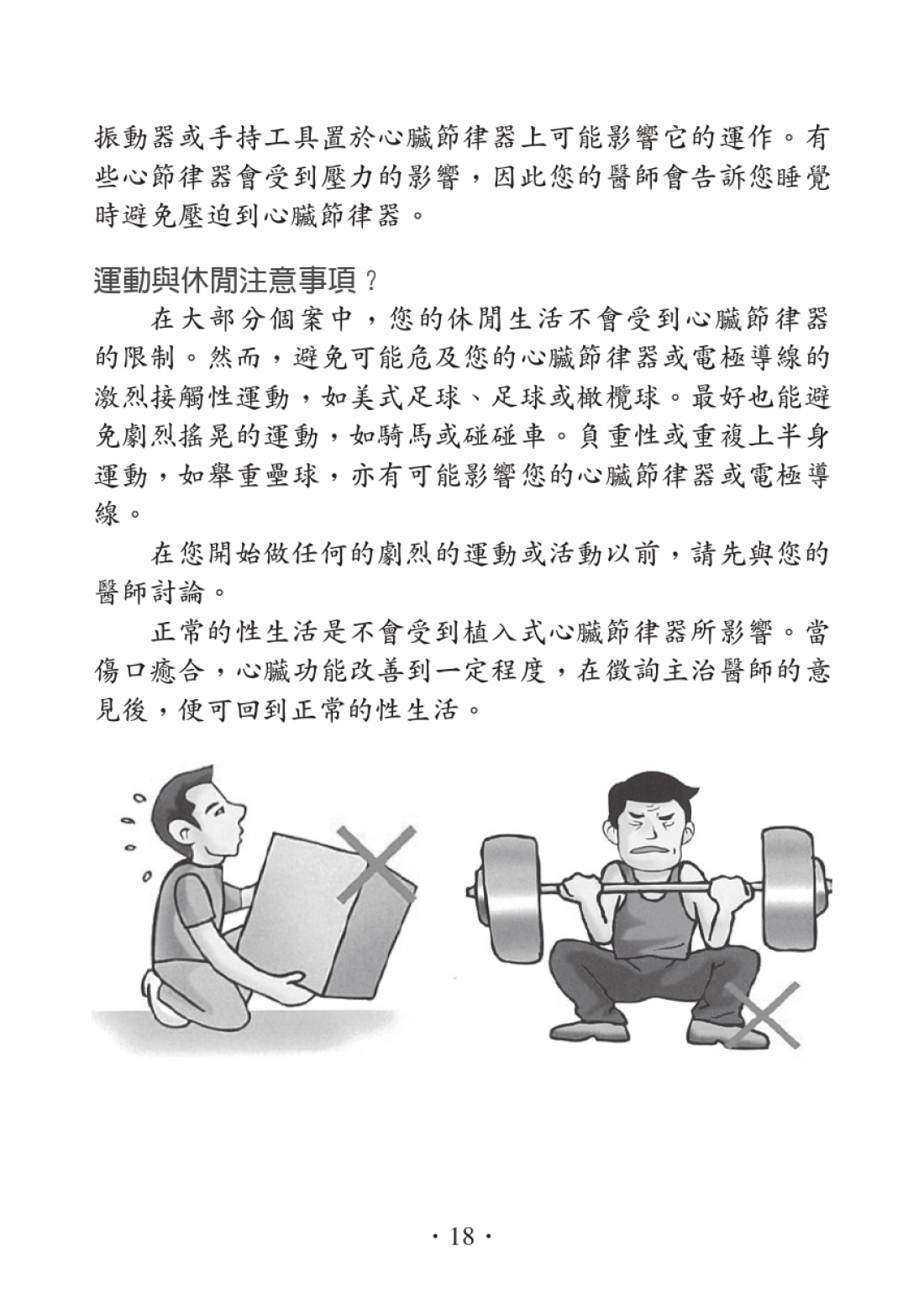 振動器或手持工具置於心臟節律器上可能影響它的運作。有些心節律器會受到壓力的影響，因此您的醫師會告訴您睡覺時避免壓迫到心臟節律器。

運動與休閒注意事項？

在大部分個案中，您的休閒生活不會受到心臟節律器的限制。然而，避免可能危及您的心臟節律器或電極導線的激烈接觸性運動，如美式足球、足球或橄欖球。最好也能避免劇烈搖晃的運動，如騎馬或碰碰車。負重性或重複上半身運動，如舉重壘球，亦有可能影響您的心臟節律器或電極導線。

在您開始做任何的劇烈的運動或活動以前，請先與您的醫師討論。

正常的性生活是不會受到植入式心臟節律器所影響。當傷口癒合，心臟功能改善到一定程度，在徵詢主治醫師的意見後，便可回到正常的性生活。

· 18 ·